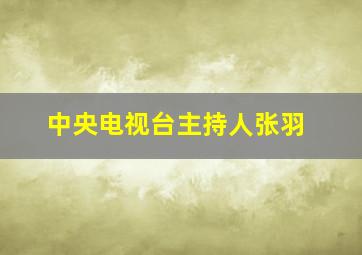 中央电视台主持人张羽